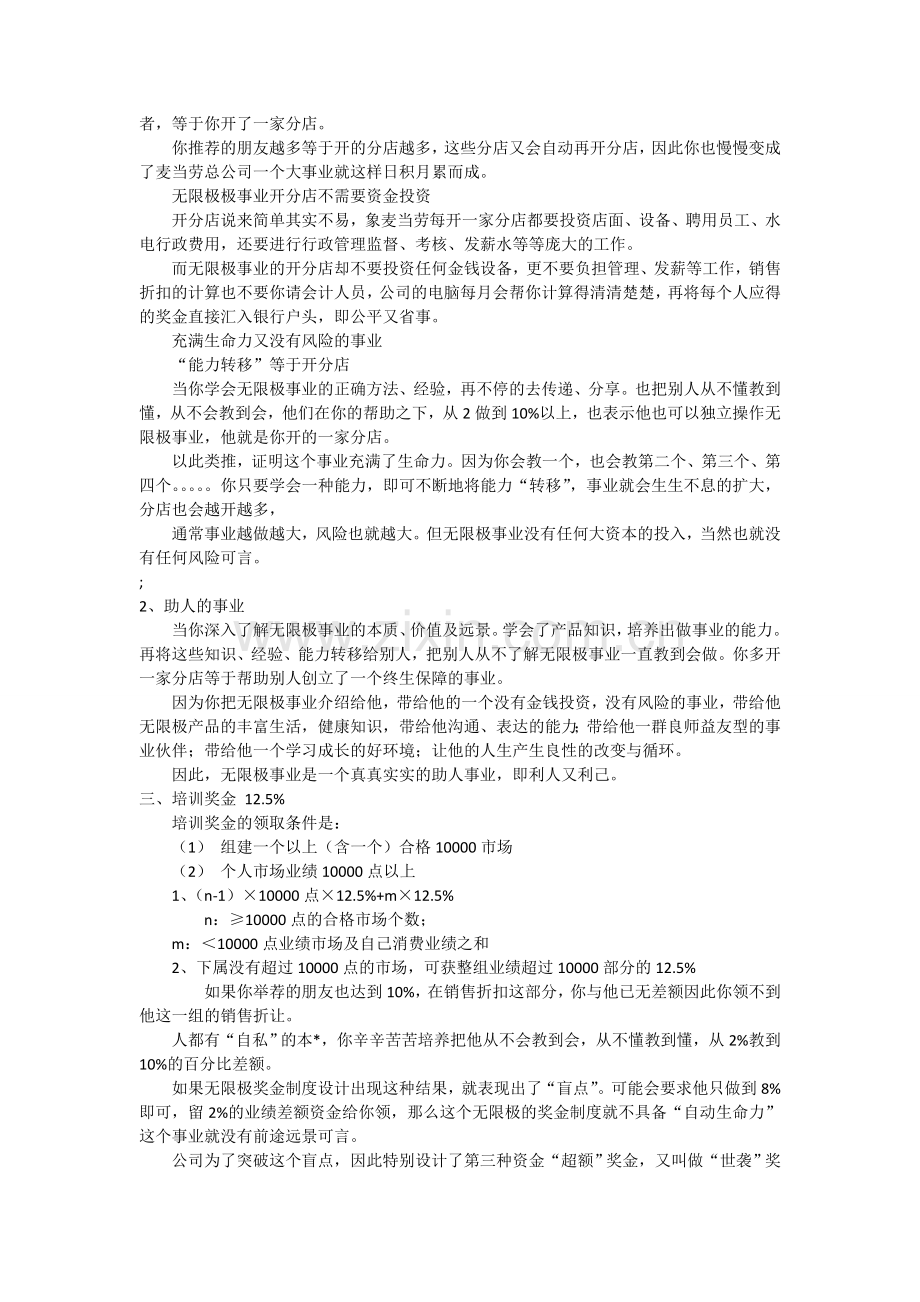 者，等于你开了一家分店。

你推荐的朋友越多等于开的分店越多，这些分店又会自动再开分店，因此你也慢慢变成了麦当劳总公司一个大事业就这样日积月累而成。

无限极极事业开分店不需要资金投资

开分店说来简单其实不易，象麦当劳每开一家分店都要投资店面、设备、聘用员工、水电行政费用，还要进行行政管理监督、考核、发薪水等等庞大的工作。

而无限极事业的开分店却不要投资任何金钱设备，更不要负担管理、发薪等工作，销售折扣的计算也不要你请会计人员，公司的电脑每月会帮你计算得清清楚楚，再将每个人应得的奖金直接汇入银行户头，即公平又省事。

充满生命力又没有风险的事业

“能力转移”等于开分店

当你学会无限极事业的正确方法、经验，再不停的去传递、分享。也把别人从不懂教到懂，从不会教到会，他们在你的帮助之下，从2做到10%以上，也表示他也可以独立操作无限极事业，他就是你开的一家分店。

以此类推，证明这个事业充满了生命力。因为你会教一个，也会教第二个、第三个、第四个。。。。。你只要学会一种能力，即可不断地将能力“转移”，事业就会生生不息的扩大，分店也会越开越多，

通常事业越做越大，风险也就越大。但无限极事业没有任何大资本的投入，当然也就没有任何风险可言。

;

2、助人的事业

当你深入了解无限极事业的本质、价值及远景。学会了产品知识，培养出做事业的能力。再将这些知识、经验、能力转移给别人，把别人从不了解无限极事业一直教到会做。你多开一家分店等于帮助别人创立了一个终生保障的事业。

因为你把无限极事业介绍给他，带给他的一个没有金钱投资，没有风险的事业，带给他无限极产品的丰富生活，健康知识，带给他沟通、表达的能力；带给他一群良师益友型的事业伙伴；带给他一个学习成长的好环境；让他的人生产生良性的改变与循环。

因此，无限极事业是一个真真实实的助人事业，即利人又利己。

三、培训奖金 12.5%

培训奖金的领取条件是：

（1） 组建一个以上（含一个）合格10000市场

（2） 个人市场业绩10000点以上

1、（n-1）×10000点×12.5%+m×12.5%

n：≥10000点的合格市场个数；

m：＜10000点业绩市场及自己消费业绩之和

2、下属没有超过10000点的市场，可获整组业绩超过10000部分的12.5%

如果你举荐的朋友也达到10%，在销售折扣这部分，你与他已无差额因此你领不到他这一组的销售折让。

人都有“自私”的本*，你辛辛苦苦培养把他从不会教到会，从不懂教到懂，从2%教到10%的百分比差额。

如果无限极奖金制度设计出现这种结果，就表现出了“盲点”。可能会要求他只做到8%即可，留2%的业绩差额资金给你领，那么这个无限极的奖金制度就不具备“自动生命力”这个事业就没有前途远景可言。

公司为了突破这个盲点，因此特别设计了第三种资金“超额”奖金，又叫做“世袭”奖